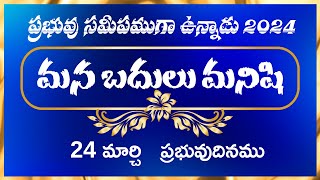 ప్రభువు సమీపముగా ఉన్నాడు 2024

మన బదులు మనిషి

24 మార్చి ప్రభువుదినము